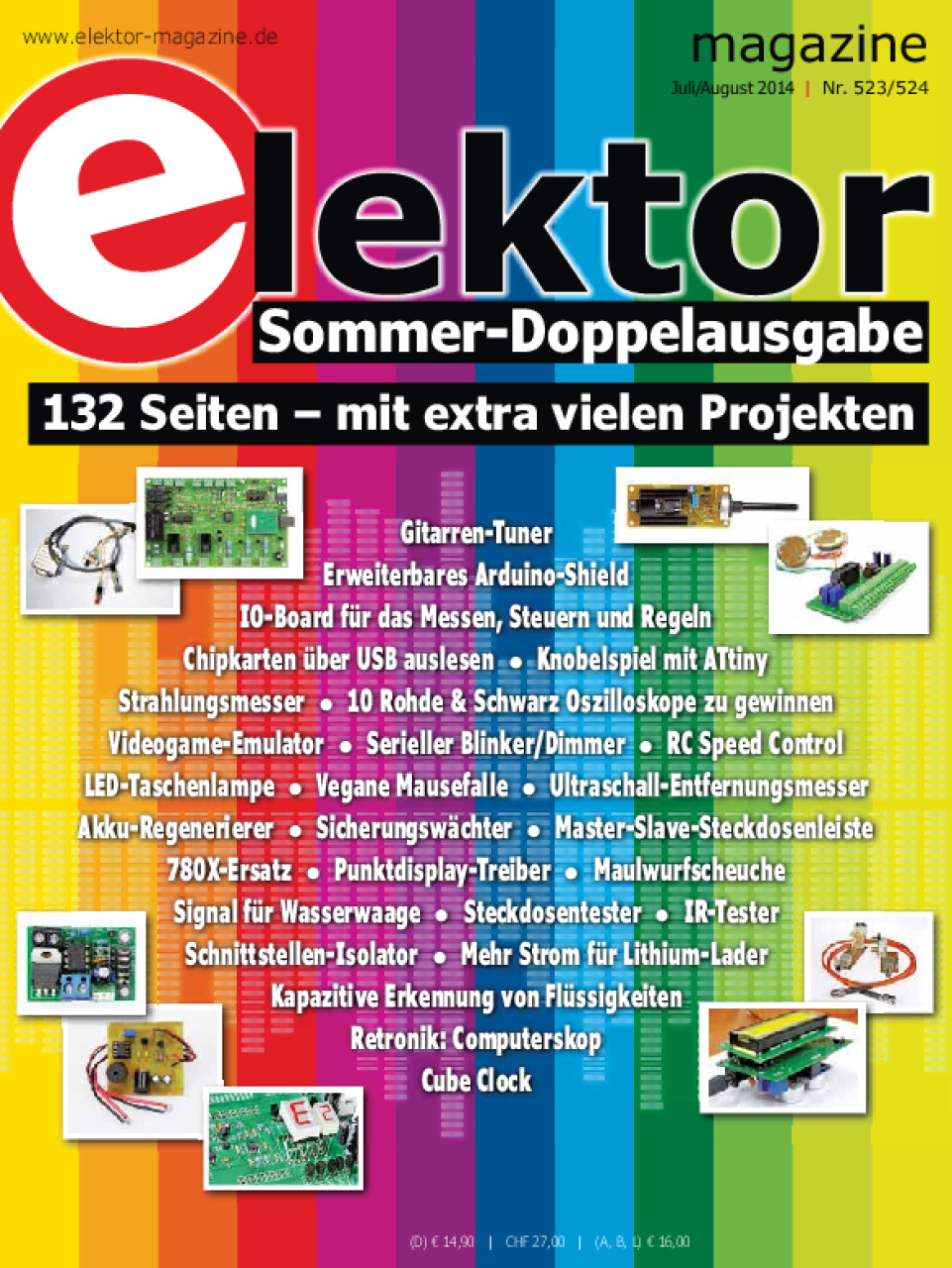 www.elektor-magazine.de

magazine

Juli/August 2014 | Nr. 523/524

elektor

Sommer-Doppelausgabe

132 Seiten – mit extra vielen Projekten

Gitarren-Tuner

Erweiterbares Arduino-Shield

IO-Board für das Messen, Steuern und Regeln

Chipkarten über USB auslesen • Knobelspiel mit ATtiny

Strahlungsmesser • 10 Rohde & Schwarz Oszilloskope zu gewinnen

Videogame-Emulator • Serieller Blinker/Dimmer • RC Speed Control

LED-Taschenlampe • Vegane Mausefalle • Ultraschall-Entfernungsmesser

Akku-Regenerierer • Sicherungswächter • Master-Slave-Steckdosenleiste

780X-Ersatz • Punktdisplay-Treiber • Maulwurfscheuche

Signal für Wasserwaage • Steckdosentester • IR-Tester

Schnittstellen-Isolator • Mehr Strom für Lithium-Lader

Kapazitive Erkennung von Flüssigkeiten

Retronik: Computerskop

Cube Clock

(D) € 14,90 | CHF 27,00 | (A, B, L) € 16,00